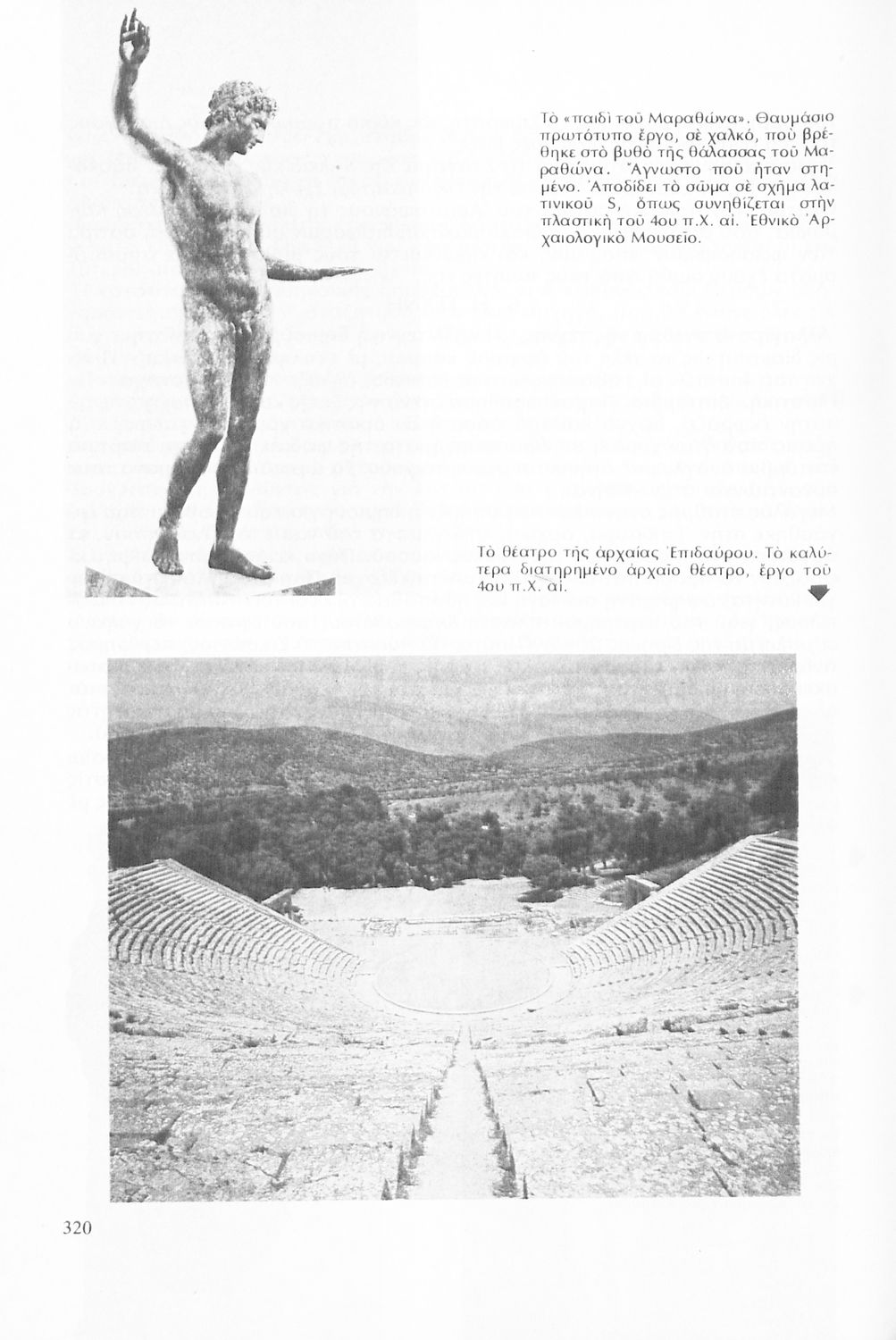 Τὸ «παιδὶ τοῦ Μαραθώνα». Θαυμάσιο πρωτότυπο ἔργο, σὲ χαλκό, ποὺ βρέθηκε στὸ βυθὸ τῆς θάλασσας τοῦ Μαραθώνα. Ἄγνωστο ποῦ ἦταν στημένο. Ἀποδίδει τὸ σῶμα σὲ σχῆμα λατινικοῦ S, ὅπως συνηθίζεται στὴν πλαστικὴ τοῦ 4ου π.Χ. αἰ. Ἐθνικὸ Ἀρχαιολογικὸ Μουσεῖο.

Τὸ θέατρο τῆς ἀρχαίας Ἐπιδαύρου. Τὸ καλύτερα διατηρημένο ἀρχαῖο θέατρο, ἔργο τοῦ 4ου π.Χ. αἰ.

320